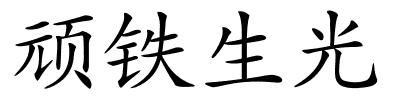 顽铁生光